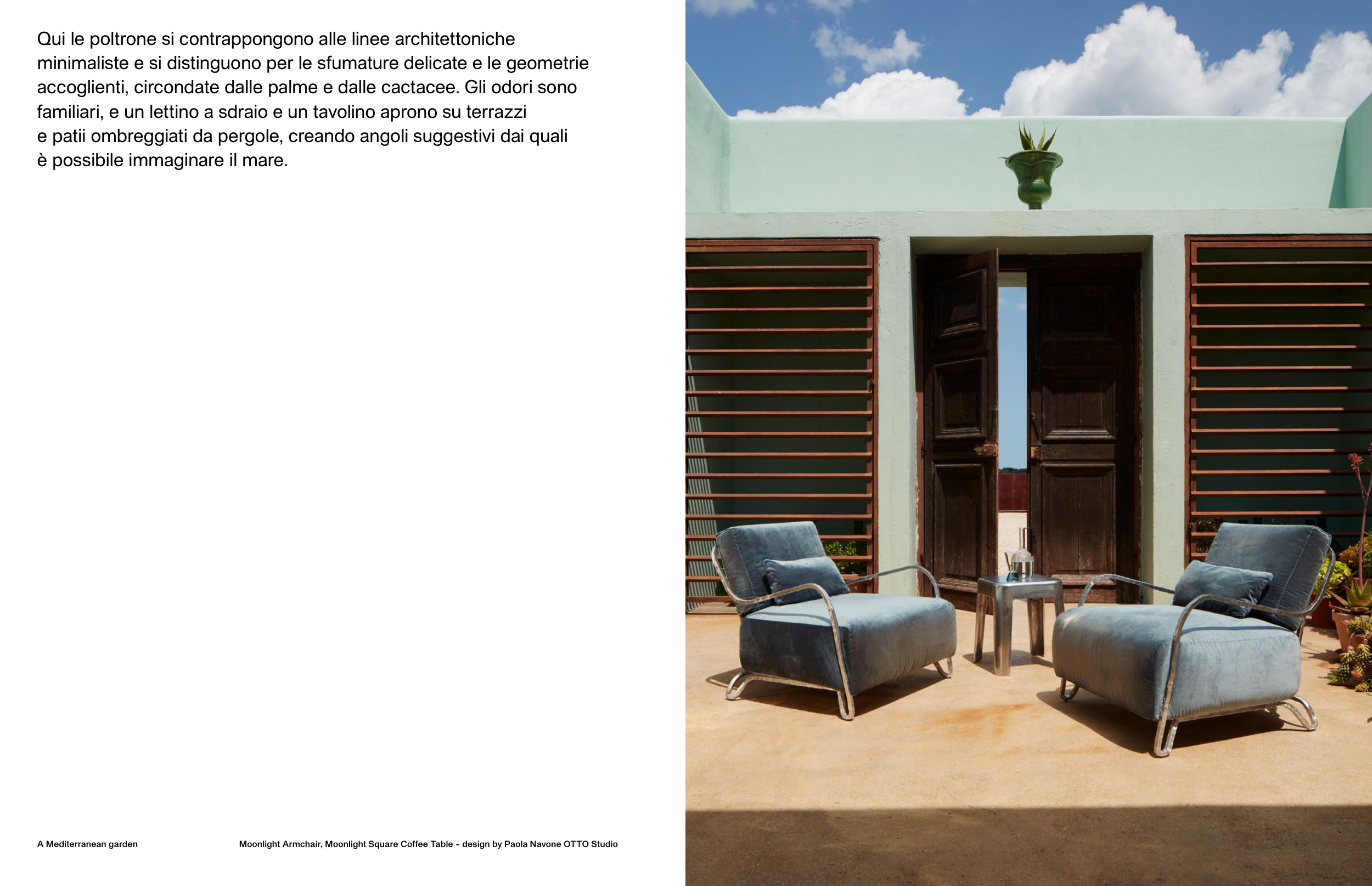 Qui le poltrone si contrappongono alle linee architettoniche minimaliste e si distinguono per le sfumature delicate e le geometrie accoglienti, circondate dalle palme e dalle cactacee. Gli odori sono familiari, e un lettino a sdraio e un tavolino aprono su terrazzi e patii ombreggiati da pergole, creando angoli suggestivi dai quali è possibile immaginare il mare.

A Mediterranean garden

Moonlight Armchair, Moonlight Square Coffee Table - design by Paola Navone OTTO Studio